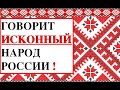 ГОВОРИТ
ИСКОННЫЙ
НАРОД
РОССИИ !